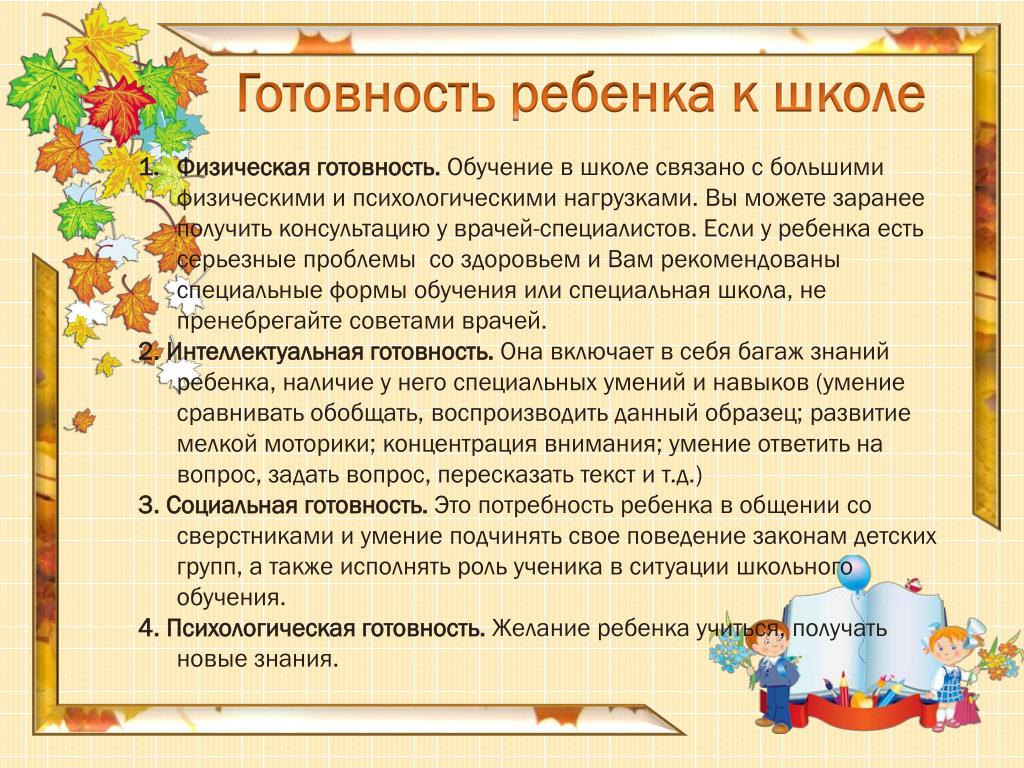 Готовность ребенка к школе

1. Физическая готовность. Обучение в школе связано с большими физическими и психологическими нагрузками. Вы можете заранее получить консультацию у врачей-специалистов. Если у ребенка есть серьезные проблемы со здоровьем и Вам рекомендованы специальные формы обучения или специальная школа, не пренебрегайте советами врачей.

2. Интеллектуальная готовность. Она включает в себя багаж знаний ребенка, наличие у него специальных умений и навыков (умение сравнивать обобщать, воспроизводить данный образец; развитие мелкой моторики; концентрация внимания; умение ответить на вопрос, задать вопрос, пересказать текст и т.д.)

3. Социальная готовность. Это потребность ребенка в общении со сверстниками и умение подчинять свое поведение законам детских групп, а также исполнять роль ученика в ситуации школьного обучения.

4. Психологическая готовность. Желание ребенка учиться, получать новые знания.